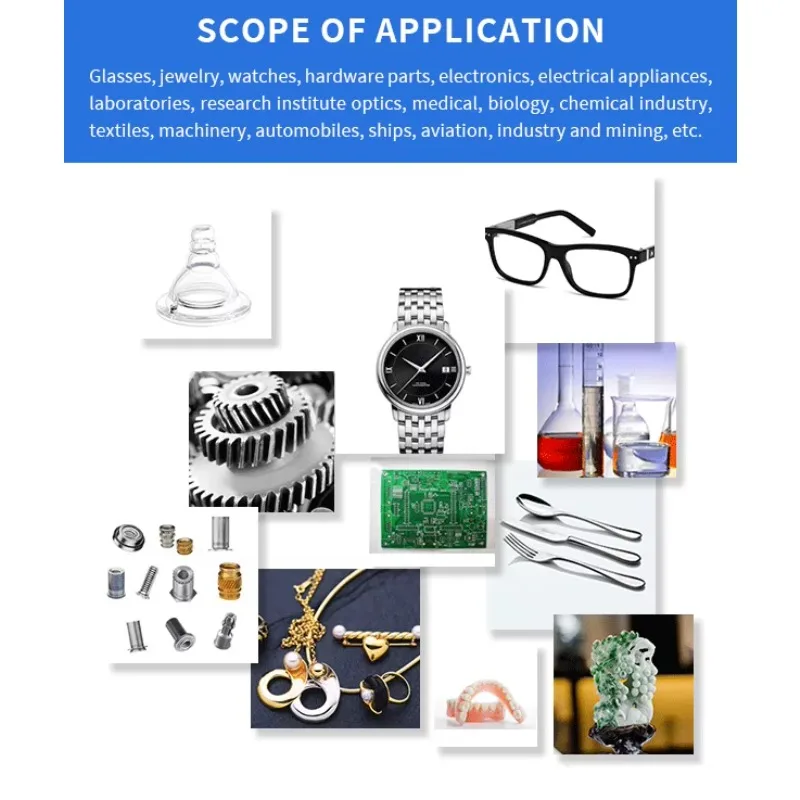 SCOPE OF APPLICATION

Glasses, jewelry, watches, hardware parts, electronics, electrical appliances, laboratories, research institute optics, medical, biology, chemical industry, textiles, machinery, automobiles, ships, aviation, industry and mining, etc.